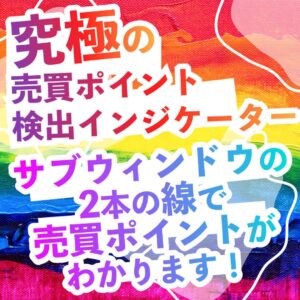 究極の
売買ポイント
検出インジケーター

サブウィンドウの
2本の線で
売買ポイントが
わかります！